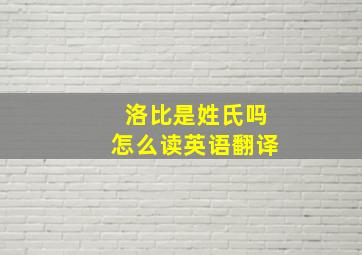 洛比是姓氏吗
怎么读英语翻译